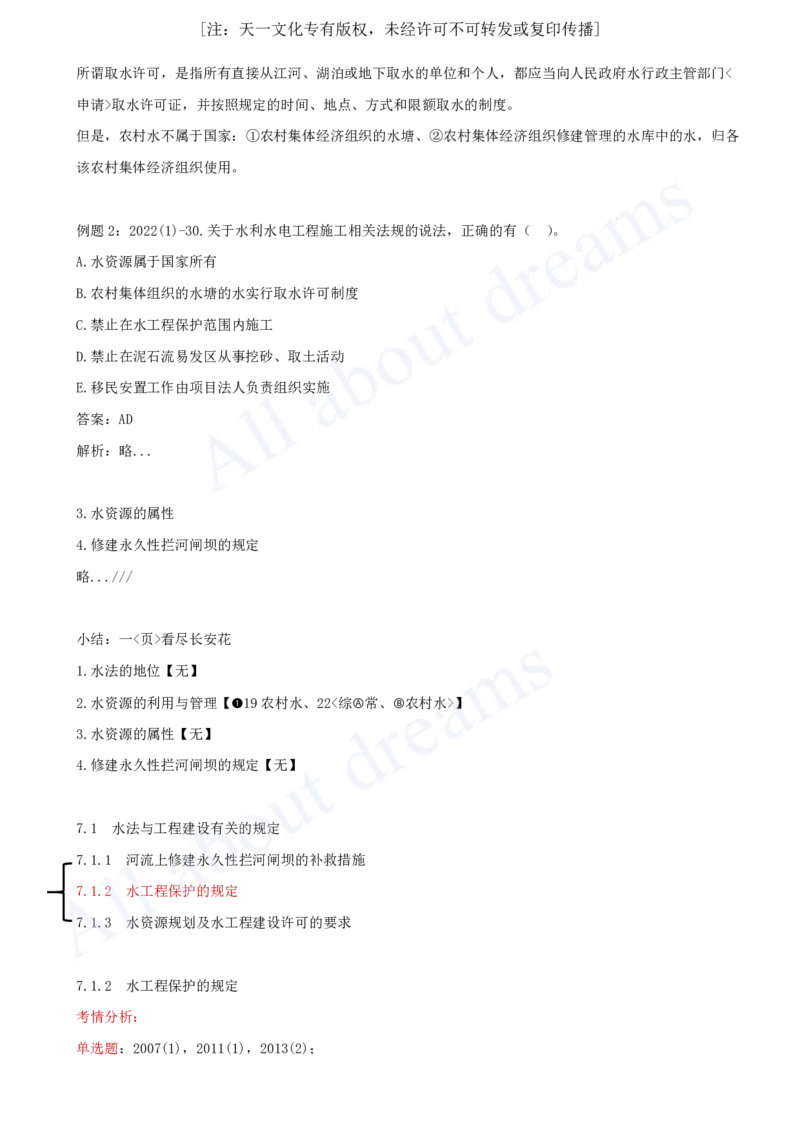 [注：天一文化专有版权，未经许可不可转发或复印传播]

所谓取水许可，是指所有直接从江河、湖泊或地下取水的单位和个人，都应当向人民政府水行政主管部门<申请>取水许可证，并按照规定的时间、地点、方式和限额取水的制度。

但是，农村水不属于国家：①农村集体经济组织的水塘、②农村集体经济组织修建管理的水库中的水，归各该农村集体经济组织使用。

例题 2：2022(1)-30.关于水利水电工程施工相关法规的说法，正确的有（ ）。

A.水资源属于国家所有

B.农村集体组织的水塘的水实行取水许可制度

C.禁止在水工程保护范围内施工

D.禁止在泥石流易发区从事挖砂、取土活动

E.移民安置工作由项目法人负责组织实施

答案：AD

解析：略...

3.水资源的属性

4.修建永久性拦河闸坝的规定

略...///

小结：一<页>看尽长安花

1.水法的地位【无】

2.水资源的利用与管理【❶19 农村水、22<综Ⓐ常、Ⓑ农村水>】

3.水资源的属性【无】

4.修建永久性拦河闸坝的规定【无】

7.1 水法与工程建设有关的规定

7.1.1 河流上修建永久性拦河闸坝的补救措施

7.1.2 水工程保护的规定

7.1.3 水资源规划及水工程建设许可的要求

7.1.2 水工程保护的规定

考情分析：

单选题：2007(1)，2011(1)，2013(2)；

All about dreams

All about dreams